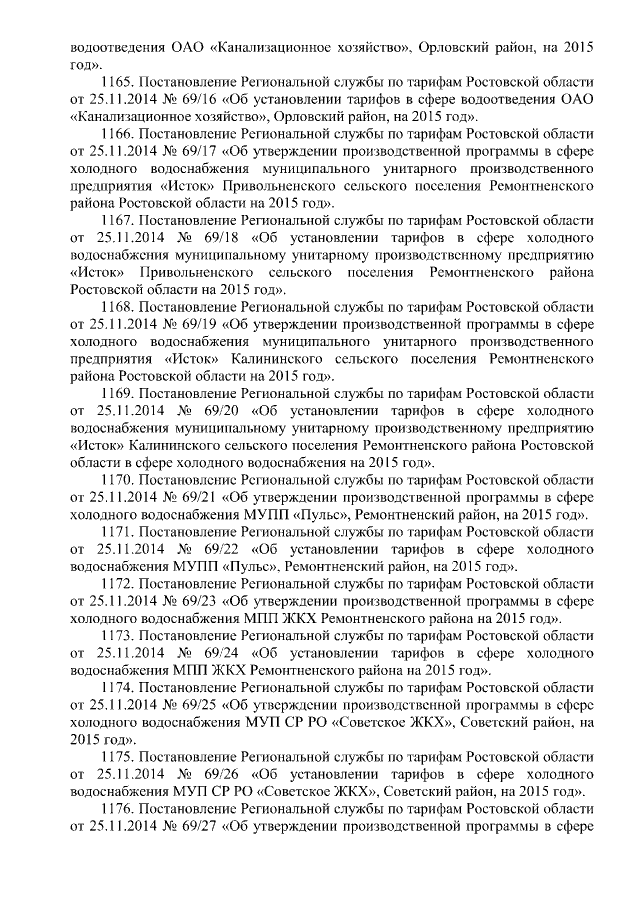 водоотведения ОАО «Канализационное хозяйство», Орловский район, на 2015 год».

1165. Постановление Региональной службы по тарифам Ростовской области от 25.11.2014 № 69/16 «Об установлении тарифов в сфере водоотведения ОАО «Канализационное хозяйство», Орловский район, на 2015 год».

1166. Постановление Региональной службы по тарифам Ростовской области от 25.11.2014 № 69/17 «Об утверждении производственной программы в сфере холодного водоснабжения муниципального унитарного производственного предприятия «Исток» Привольненского сельского поселения Ремонтненского района Ростовской области на 2015 год».

1167. Постановление Региональной службы по тарифам Ростовской области от 25.11.2014 № 69/18 «Об установлении тарифов в сфере холодного водоснабжения муниципальному унитарному производственному предприятию «Исток» Привольненского сельского поселения Ремонтненского района Ростовской области на 2015 год».

1168. Постановление Региональной службы по тарифам Ростовской области от 25.11.2014 № 69/19 «Об утверждении производственной программы в сфере холодного водоснабжения муниципального унитарного производственного предприятия «Исток» Калининского сельского поселения Ремонтненского района Ростовской области на 2015 год».

1169. Постановление Региональной службы по тарифам Ростовской области от 25.11.2014 № 69/20 «Об установлении тарифов в сфере холодного водоснабжения муниципальному унитарному производственному предприятию «Исток» Калининского сельского поселения Ремонтненского района Ростовской области в сфере холодного водоснабжения на 2015 год».

1170. Постановление Региональной службы по тарифам Ростовской области от 25.11.2014 № 69/21 «Об утверждении производственной программы в сфере холодного водоснабжения МУПП «Пульс», Ремонтненский район, на 2015 год».

1171. Постановление Региональной службы по тарифам Ростовской области от 25.11.2014 № 69/22 «Об установлении тарифов в сфере холодного водоснабжения МУПП «Пульс», Ремонтненский район, на 2015 год».

1172. Постановление Региональной службы по тарифам Ростовской области от 25.11.2014 № 69/23 «Об утверждении производственной программы в сфере холодного водоснабжения МПП ЖКХ Ремонтненского района на 2015 год».

1173. Постановление Региональной службы по тарифам Ростовской области от 25.11.2014 № 69/24 «Об установлении тарифов в сфере холодного водоснабжения МПП ЖКХ Ремонтненского района на 2015 год».

1174. Постановление Региональной службы по тарифам Ростовской области от 25.11.2014 № 69/25 «Об утверждении производственной программы в сфере холодного водоснабжения МУП СР РО «Советское ЖКХ», Советский район, на 2015 год».

1175. Постановление Региональной службы по тарифам Ростовской области от 25.11.2014 № 69/26 «Об установлении тарифов в сфере холодного водоснабжения МУП СР РО «Советское ЖКХ», Советский район, на 2015 год».

1176. Постановление Региональной службы по тарифам Ростовской области от 25.11.2014 № 69/27 «Об утверждении производственной программы в сфере